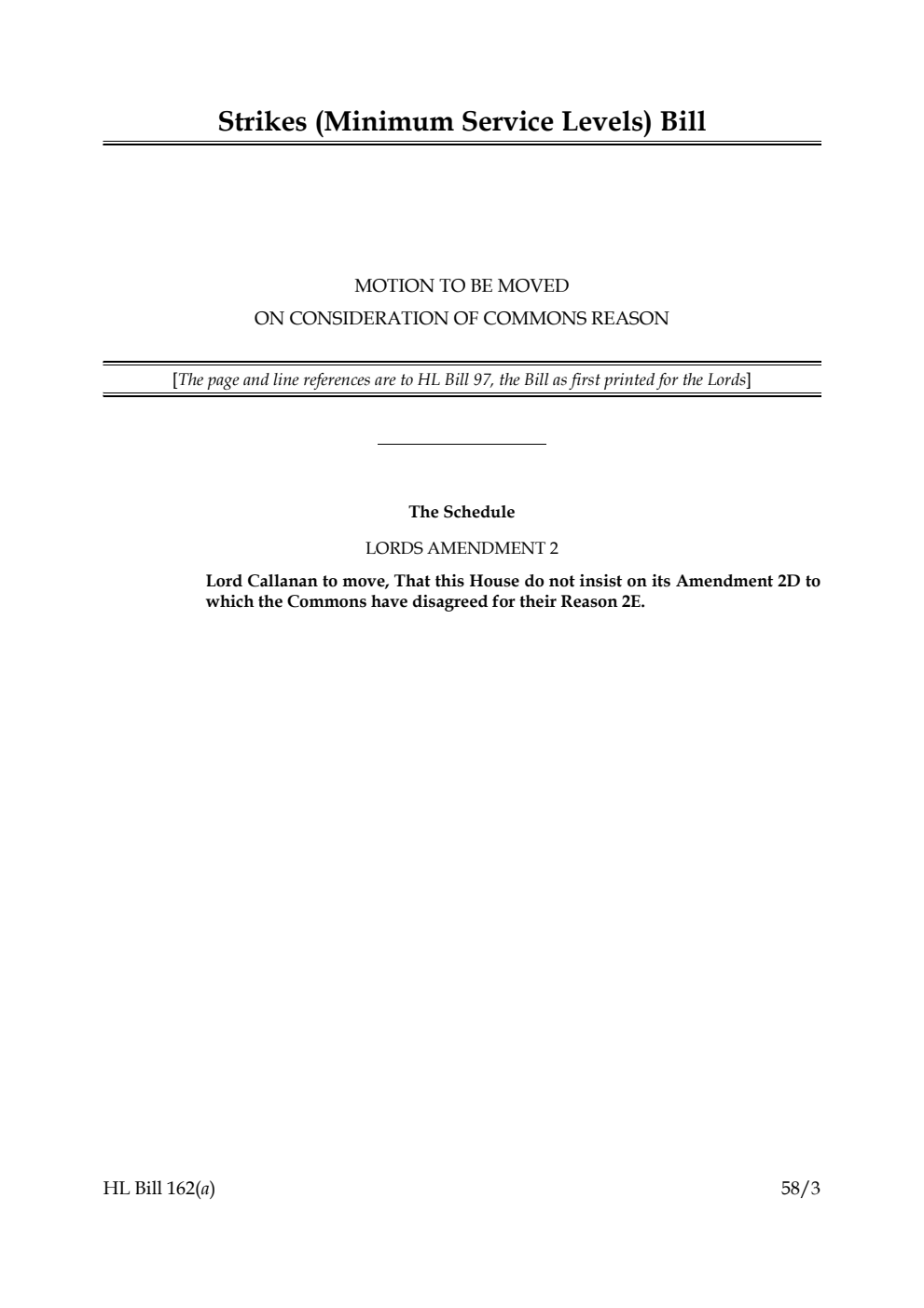 Strikes (Minimum Service Levels) Bill

MOTION TO BE MOVED
ON CONSIDERATION OF COMMONS REASON

[The page and line references are to HL Bill 97, the Bill as first printed for the Lords]

The Schedule

LORDS AMENDMENT 2

Lord Callanan to move, That this House do not insist on its Amendment 2D to which the Commons have disagreed for their Reason 2E.

HL Bill 162(a)

58/3